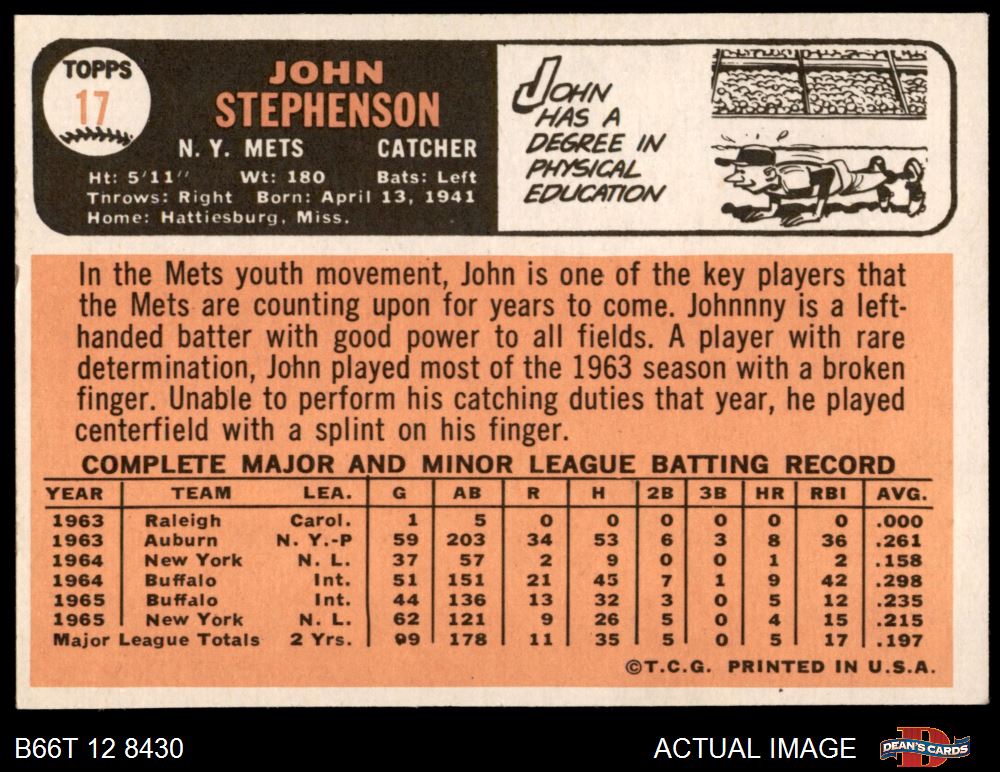 TOPPS
17

JOHN
STEPHENSON

N. Y. METS CATCHER

Ht: 5'11" Wt: 180 Bats: Left
Throws: Right Born: April 13, 1941
Home: Hattiesburg, Miss.

JOHN
HAS A
DEGREE IN
PHYSICAL
EDUCATION

In the Mets youth movement, John is one of the key players that the Mets are counting upon for years to come. Johnnny is a left-handed batter with good power to all fields. A player with rare determination, John played most of the 1963 season with a broken finger. Unable to perform his catching duties that year, he played centerfield with a splint on his finger.

COMPLETE MAJOR AND MINOR LEAGUE BATTING RECORD

| YEAR | TEAM | LEA. | G | AB | R | H | 2B | 3B | HR | RBI | AVG. |
|---|---|---|---|---|---|---|---|---|---|---|---|
| 1963 | Raleigh | Carol. | 1 | 5 | 0 | 0 | 0 | 0 | 0 | 0 | .000 |
| 1963 | Auburn | N. Y.-P | 59 | 203 | 34 | 53 | 6 | 3 | 8 | 36 | .261 |
| 1964 | New York | N. L. | 37 | 57 | 2 | 9 | 0 | 0 | 1 | 2 | .158 |
| 1964 | Buffalo | Int. | 51 | 151 | 21 | 45 | 7 | 1 | 9 | 42 | .298 |
| 1965 | Buffalo | Int. | 44 | 136 | 13 | 32 | 3 | 0 | 5 | 12 | .235 |
| 1965 | New York | N. L. | 62 | 121 | 9 | 26 | 5 | 0 | 4 | 15 | .215 |
| Major League Totals | | 2 Yrs. | 99 | 178 | 11 | 35 | 5 | 0 | 5 | 17 | .197 |

©T.C.G. PRINTED IN U.S.A.

B66T 12 8430

ACTUAL IMAGE

DEAN'S CARDS